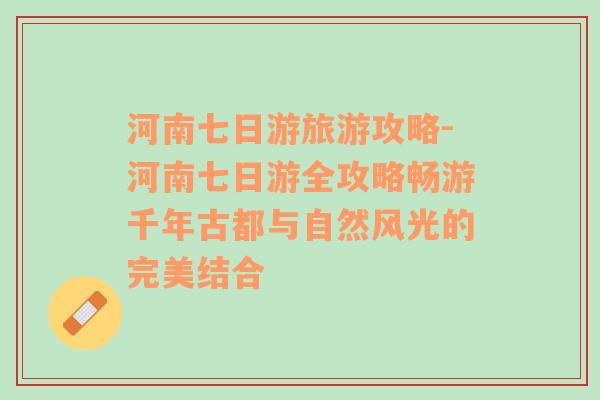 河南七日游旅游攻略-河南七日游全攻略畅游千年古都与自然风光的完美结合